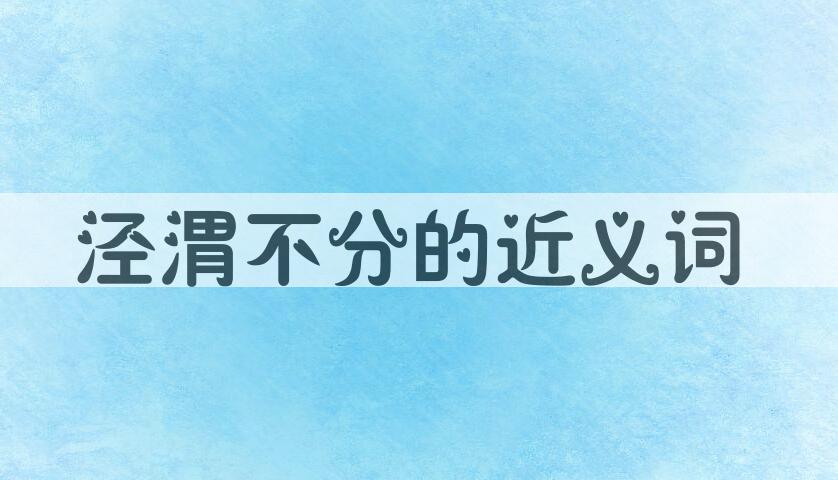 泾渭不分的近义词